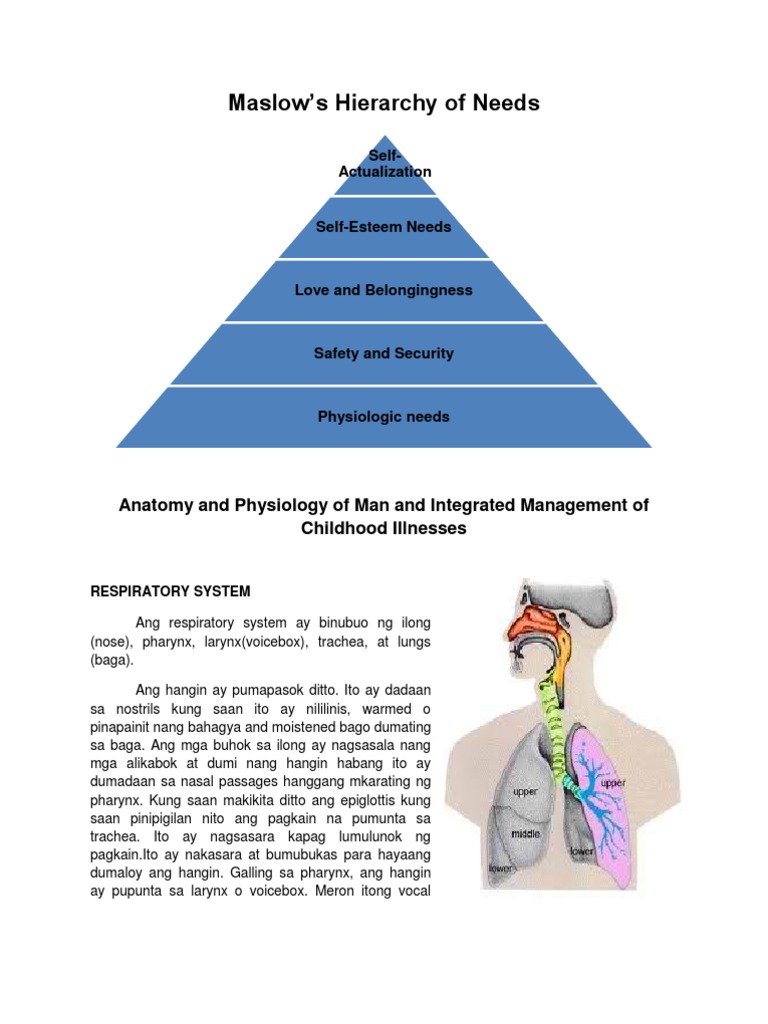 Maslow's Hierarchy of Needs

Self-Actualization

Self-Esteem Needs

Love and Belongingness

Safety and Security

Physiologic needs

Anatomy and Physiology of Man and Integrated Management of Childhood Illnesses

RESPIRATORY SYSTEM

Ang respiratory system ay binubuo ng ilong (nose), pharynx, larynx(voicebox), trachea, at lungs (baga).

Ang hangin ay pumapasok ditto. Ito ay dadaan sa nostrils kung saan ito ay nililinis, warmed o pinapainit nang bahagya and moistened bago dumating sa baga. Ang mga buhok sa ilong ay nagsasala nang mga alikabok at dumi nang hangin habang ito ay dumadaan sa nasal passages hanggang mkarating ng pharynx. Kung saan makikita ditto ang epiglottis kung saan pinipigilan nito ang pagkain na pumunta sa trachea. Ito ay nagsasara kapag lumulunok ng pagkain.Ito ay nakasara at bumubukas para hayaang dumaloy ang hangin. Galling sa pharynx, ang hangin ay pupunta sa larynx o voicebox. Meron itong vocal

upper

middle

lower

upper

lower